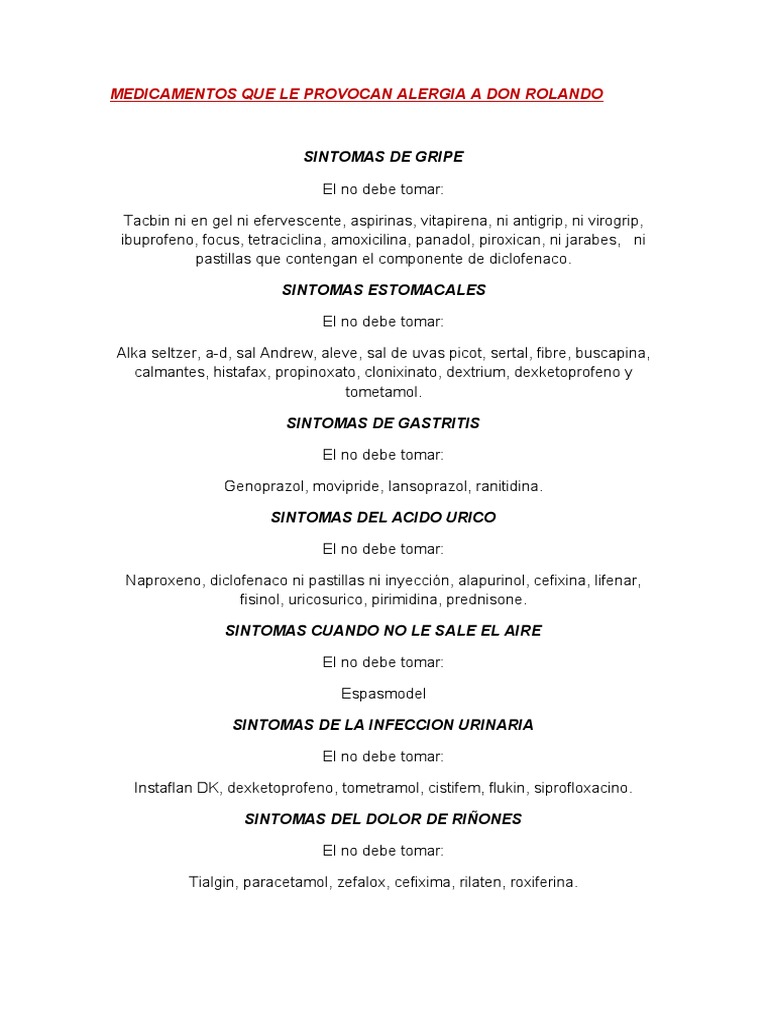 MEDICAMENTOS QUE LE PROVOCAN ALERGIA A DON ROLANDO

SINTOMAS DE GRIPE

El no debe tomar:

Tacbin ni en gel ni efervescente, aspirinas, vitapirena, ni antigrip, ni virogrip, ibuprofeno, focus, tetraciclina, amoxicilina, panadol, piroxican, ni jarabes, ni pastillas que contengan el componente de diclofenaco.

SINTOMAS ESTOMACALES

El no debe tomar:

Alka seltzer, a-d, sal Andrew, aleve, sal de uvas picot, sertal, fibre, buscapina, calmantes, histafax, propinoxato, clonixinato, dextrium, dexketoprofeno y tometamol.

SINTOMAS DE GASTRITIS

El no debe tomar:

Genoprazol, movipride, lansoprazol, ranitidina.

SINTOMAS DEL ACIDO URICO

El no debe tomar:

Naproxeno, diclofenaco ni pastillas ni inyección, alapurinol, cefixina, lifenar, fisinol, uricosurico, pirimidina, prednisone.

SINTOMAS CUANDO NO LE SALE EL AIRE

El no debe tomar:

Espasmodel

SINTOMAS DE LA INFECCION URINARIA

El no debe tomar:

Instaflan DK, dexketoprofeno, tometramol, cistifem, flukin, siprofloxacino.

SINTOMAS DEL DOLOR DE RIÑONES

El no debe tomar:

Tialgin, paracetamol, zefalox, cefixima, rilaten, roxiferina.